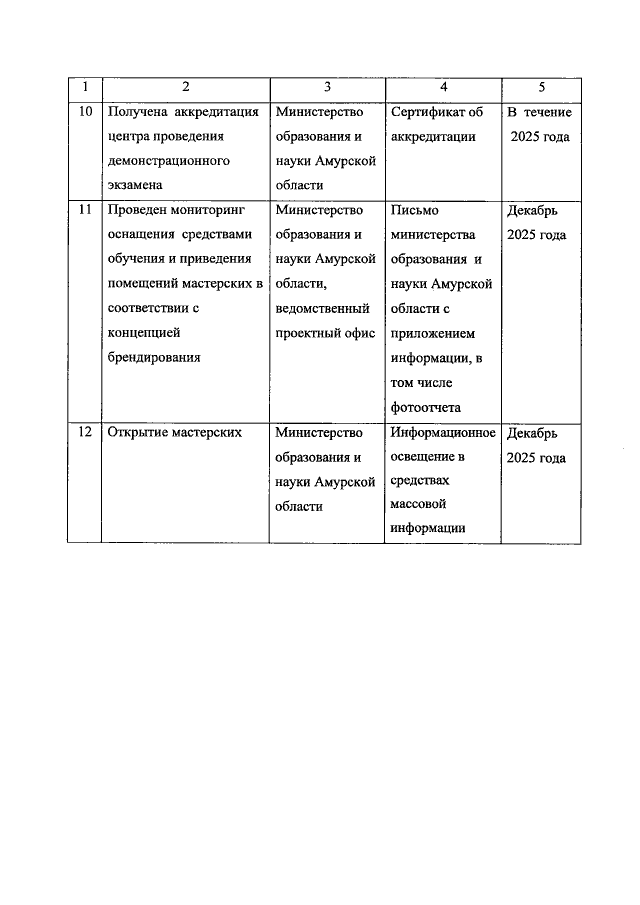 | 1 | 2 | 3 | 4 | 5 |
|---|---|---|---|---|
| 10 | Получена аккредитация центра проведения демонстрационного экзамена | Министерство образования и науки Амурской области | Сертификат об аккредитации | В течение 2025 года |
| 11 | Проведен мониторинг оснащения средствами обучения и приведения помещений мастерских в соответствии с концепцией брендирования | Министерство образования и науки Амурской области, ведомственный проектный офис | Письмо министерства образования и науки Амурской области с приложением информации, в том числе фотоотчета | Декабрь 2025 года |
| 12 | Открытие мастерских | Министерство образования и науки Амурской области | Информационное освещение в средствах массовой информации | Декабрь 2025 года |